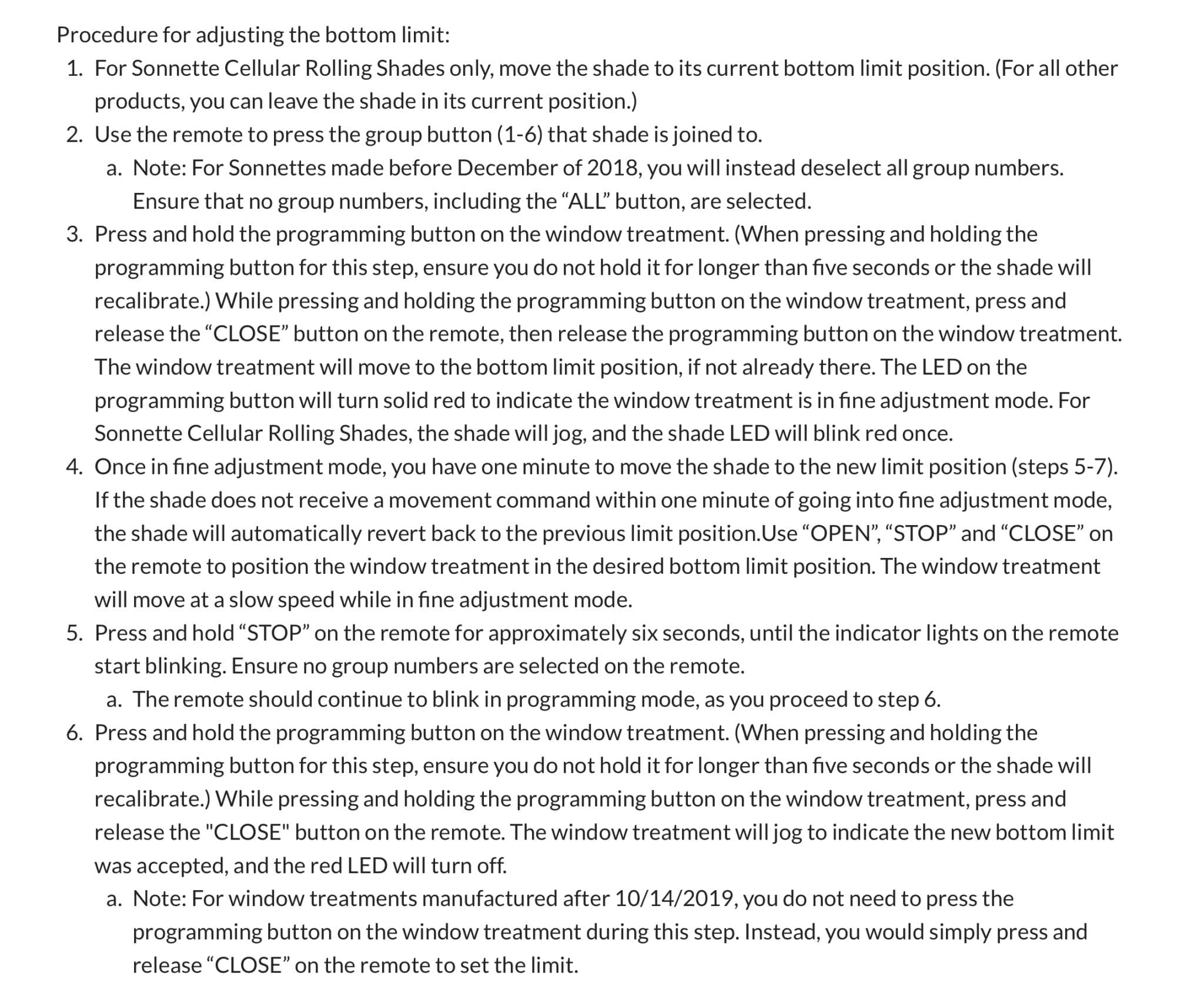 Procedure for adjusting the bottom limit:

1. For Sonnette Cellular Rolling Shades only, move the shade to its current bottom limit position. (For all other products, you can leave the shade in its current position.)
2. Use the remote to press the group button (1-6) that shade is joined to.
   a. Note: For Sonnettes made before December of 2018, you will instead deselect all group numbers. Ensure that no group numbers, including the “ALL” button, are selected.
3. Press and hold the programming button on the window treatment. (When pressing and holding the programming button for this step, ensure you do not hold it for longer than five seconds or the shade will recalibrate.) While pressing and holding the programming button on the window treatment, press and release the “CLOSE” button on the remote, then release the programming button on the window treatment. The window treatment will move to the bottom limit position, if not already there. The LED on the programming button will turn solid red to indicate the window treatment is in fine adjustment mode. For Sonnette Cellular Rolling Shades, the shade will jog, and the shade LED will blink red once.
4. Once in fine adjustment mode, you have one minute to move the shade to the new limit position (steps 5-7). If the shade does not receive a movement command within one minute of going into fine adjustment mode, the shade will automatically revert back to the previous limit position.Use “OPEN”, “STOP” and “CLOSE” on the remote to position the window treatment in the desired bottom limit position. The window treatment will move at a slow speed while in fine adjustment mode.
5. Press and hold “STOP” on the remote for approximately six seconds, until the indicator lights on the remote start blinking. Ensure no group numbers are selected on the remote.
   a. The remote should continue to blink in programming mode, as you proceed to step 6.
6. Press and hold the programming button on the window treatment. (When pressing and holding the programming button for this step, ensure you do not hold it for longer than five seconds or the shade will recalibrate.) While pressing and holding the programming button on the window treatment, press and release the "CLOSE" button on the remote. The window treatment will jog to indicate the new bottom limit was accepted, and the red LED will turn off.
   a. Note: For window treatments manufactured after 10/14/2019, you do not need to press the programming button on the window treatment during this step. Instead, you would simply press and release “CLOSE” on the remote to set the limit.